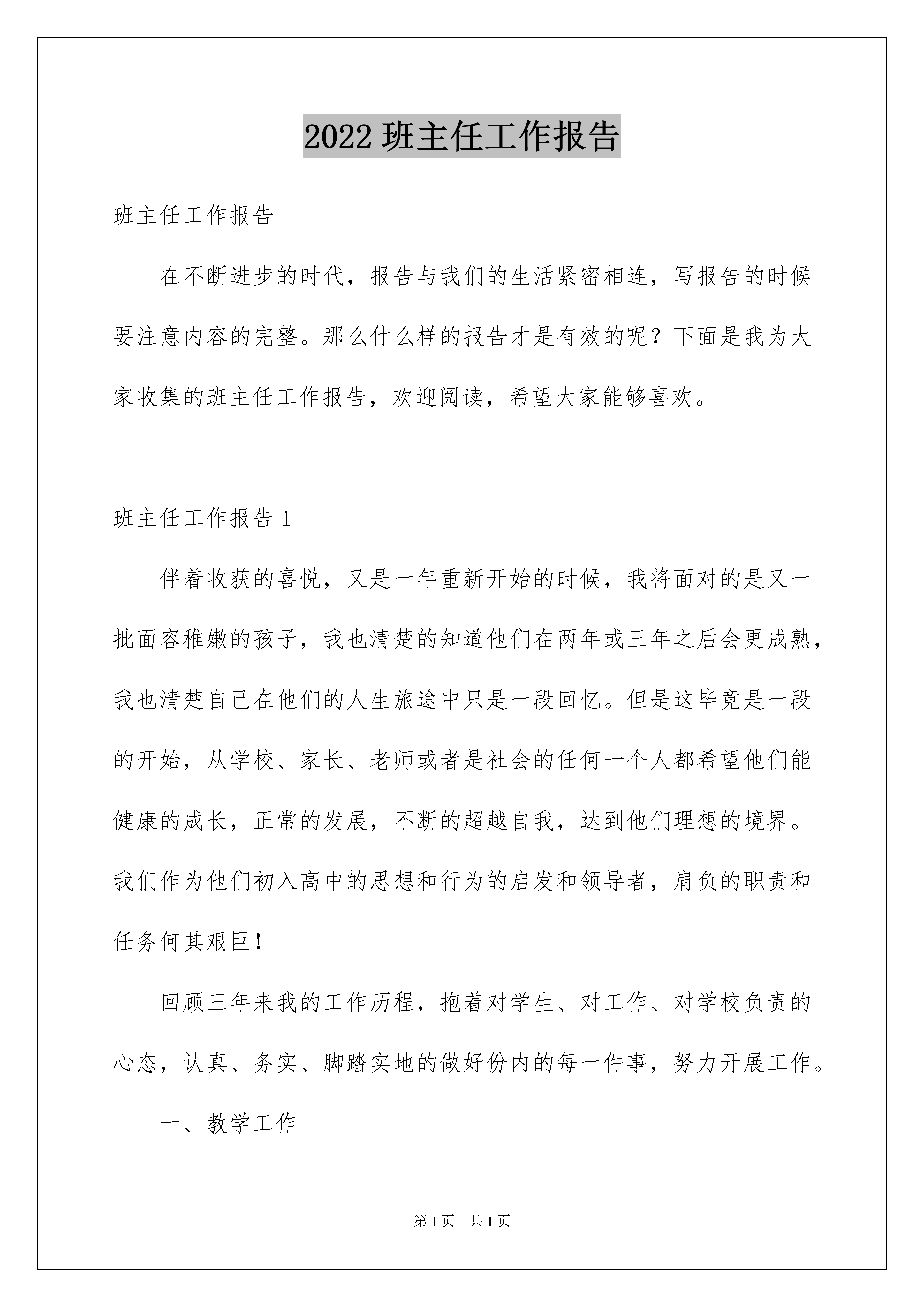 2022 班主任工作报告

班主任工作报告

在不断进步的时代，报告与我们的生活紧密相连，写报告的时候要注意内容的完整。那么什么样的报告才是有效的呢？下面是我为大家收集的班主任工作报告，欢迎阅读，希望大家能够喜欢。

班主任工作报告 1

伴着收获的喜悦，又是一年重新开始的时候，我将面对的是又一批面容稚嫩的孩子，我也清楚的知道他们在两年或三年之后会更成熟，我也清楚自己在他们的人生旅途中只是一段回忆。但是这毕竟是一段的开始，从学校、家长、老师或者是社会的任何一个人都希望他们能健康的成长，正常的发展，不断的超越自我，达到他们理想的境界。我们作为他们初入高中的思想和行为的启发和领导者，肩负的职责和任务何其艰巨！

回顾三年来我的工作历程，抱着对学生、对工作、对学校负责的心态，认真、务实、脚踏实地的做好份内的每一件事，努力开展工作。

一、教学工作

第 1 页　共 1 页